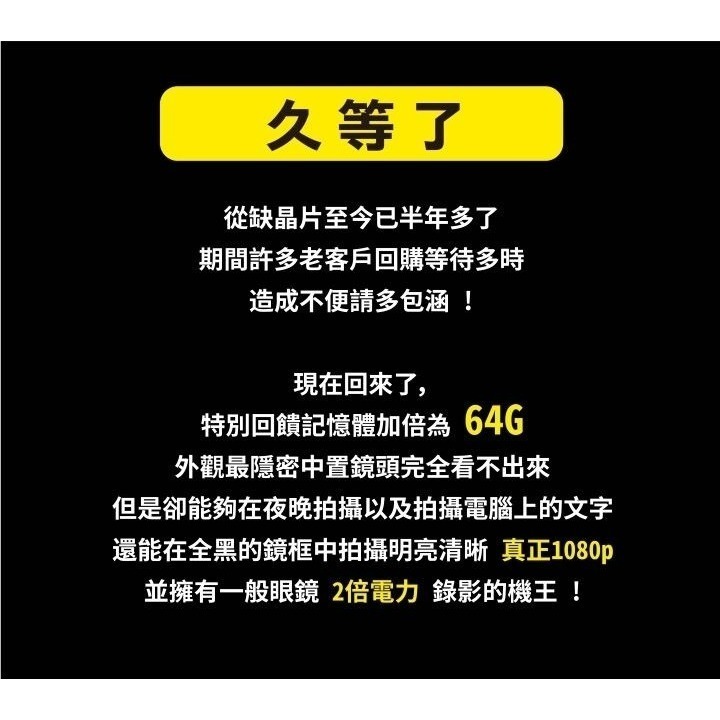 久等了

從缺晶片至今已半年多了
期間許多老客戶回購等待多時
造成不便請多包涵 ！

現在回來了，
特別回饋記憶體加倍為 64G
外觀最隱密中置鏡頭完全看不出來
但是卻能夠在夜晚拍攝以及拍攝電腦上的文字
還能在全黑的鏡框中拍攝明亮清晰 真正1080p
並擁有一般眼鏡 2倍電力 錄影的機王 ！